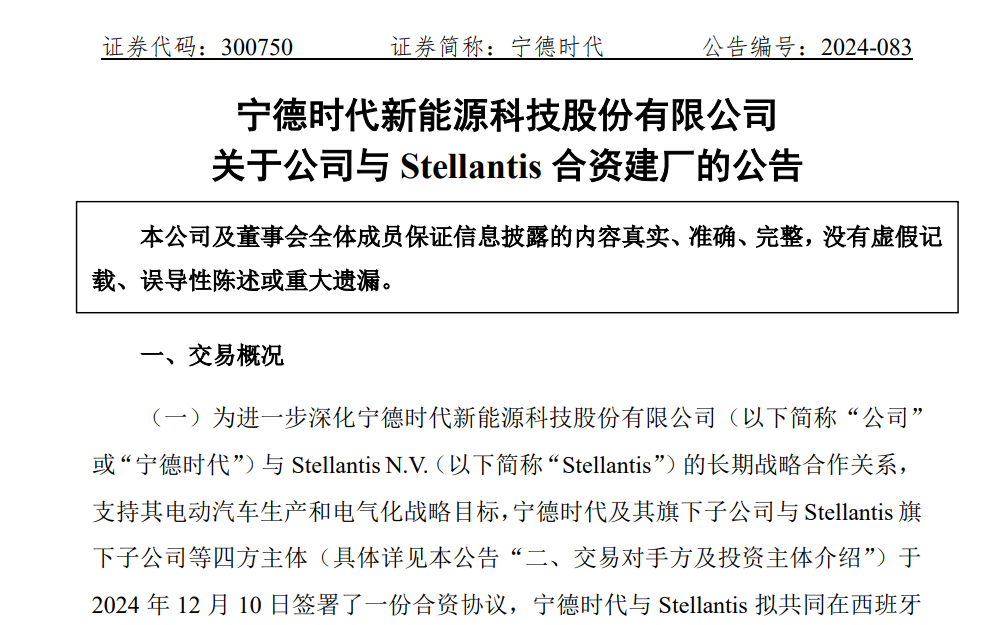 证券代码：300750　　　　证券简称：宁德时代　　　　公告编号：2024-083

宁德时代新能源科技股份有限公司
关于公司与 Stellantis 合资建厂的公告

本公司及董事会全体成员保证信息披露的内容真实、准确、完整，没有虚假记载、误导性陈述或重大遗漏。

一、交易概况

（一）为进一步深化宁德时代新能源科技股份有限公司（以下简称“公司”或“宁德时代”）与 Stellantis N.V.（以下简称“Stellantis”）的长期战略合作关系，支持其电动汽车生产和电气化战略目标，宁德时代及其旗下子公司与 Stellantis 旗下子公司等四方主体（具体详见本公告“二、交易对手方及投资主体介绍”）于 2024 年 12 月 10 日签署了一份合资协议，宁德时代与 Stellantis 拟共同在西班牙